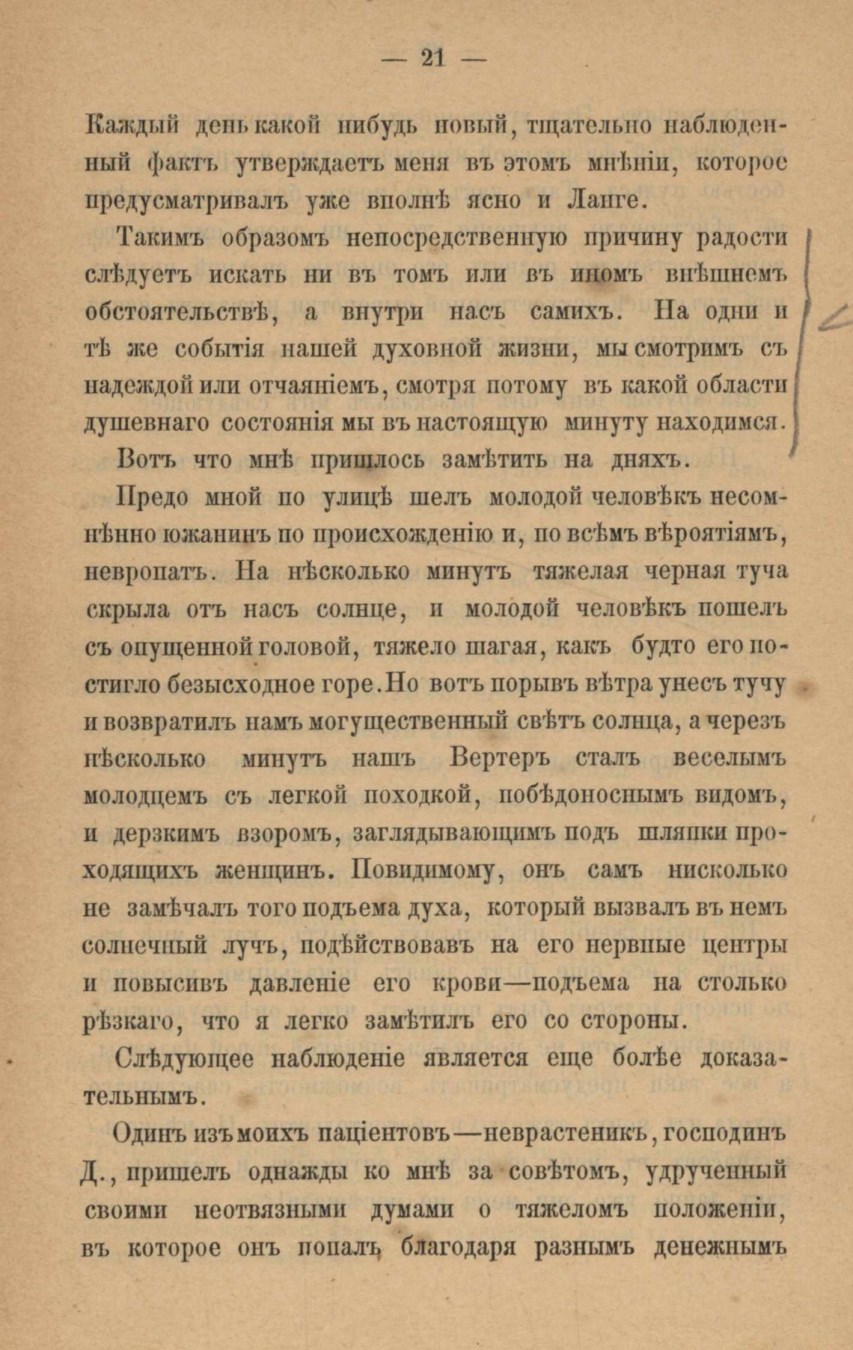 — 21 —

Каждый день какой нибудь новый, тщательно наблюденный фактъ утверждаетъ меня въ этомъ мнѣніи, которое предусматривалъ уже вполнѣ ясно и Ланге.

Такимъ образомъ непосредственную причину радости слѣдуетъ искать ни въ томъ или въ иномъ внѣшнемъ обстоятельствѣ, а внутри насъ самихъ. На одни и тѣ же событія нашей духовной жизни, мы смотримъ съ надеждой или отчаяніемъ, смотря потому въ какой области душевнаго состоянія мы въ настоящую минуту находимся.

Вотъ что мнѣ пришлось замѣтить на дняхъ.

Предо мной по улицѣ шелъ молодой человѣкъ несомнѣнно южанинъ по происхожденію и, по всѣмъ вѣроятіямъ, невропатъ. На нѣсколько минутъ тяжелая черная туча скрыла отъ насъ солнце, и молодой человѣкъ пошелъ съ опущенной головой, тяжело шагая, какъ будто его постигло безысходное горе. Но вотъ порывъ вѣтра унесъ тучу и возвратилъ намъ могущественный свѣтъ солнца, а черезъ нѣсколько минутъ нашъ Вертеръ сталъ веселымъ молодцемъ съ легкой походкой, побѣдоноснымъ видомъ, и дерзкимъ взоромъ, заглядывающимъ подъ шляпки проходящихъ женщинъ. Повидимому, онъ самъ нисколько не замѣчалъ того подъема духа, который вызвалъ въ немъ солнечный лучъ, подѣйствовавъ на его нервные центры и повысивъ давленіе его крови—подъема на столько рѣзкаго, что я легко замѣтилъ его со стороны.

Слѣдующее наблюденіе является еще болѣе доказательнымъ.

Одинъ изъ моихъ паціентовъ—неврастеникъ, господинъ Д., пришелъ однажды ко мнѣ за совѣтомъ, удрученный своими неотвязными думами о тяжеломъ положеніи, въ которое онъ попалъ, благодаря разнымъ денежнымъ